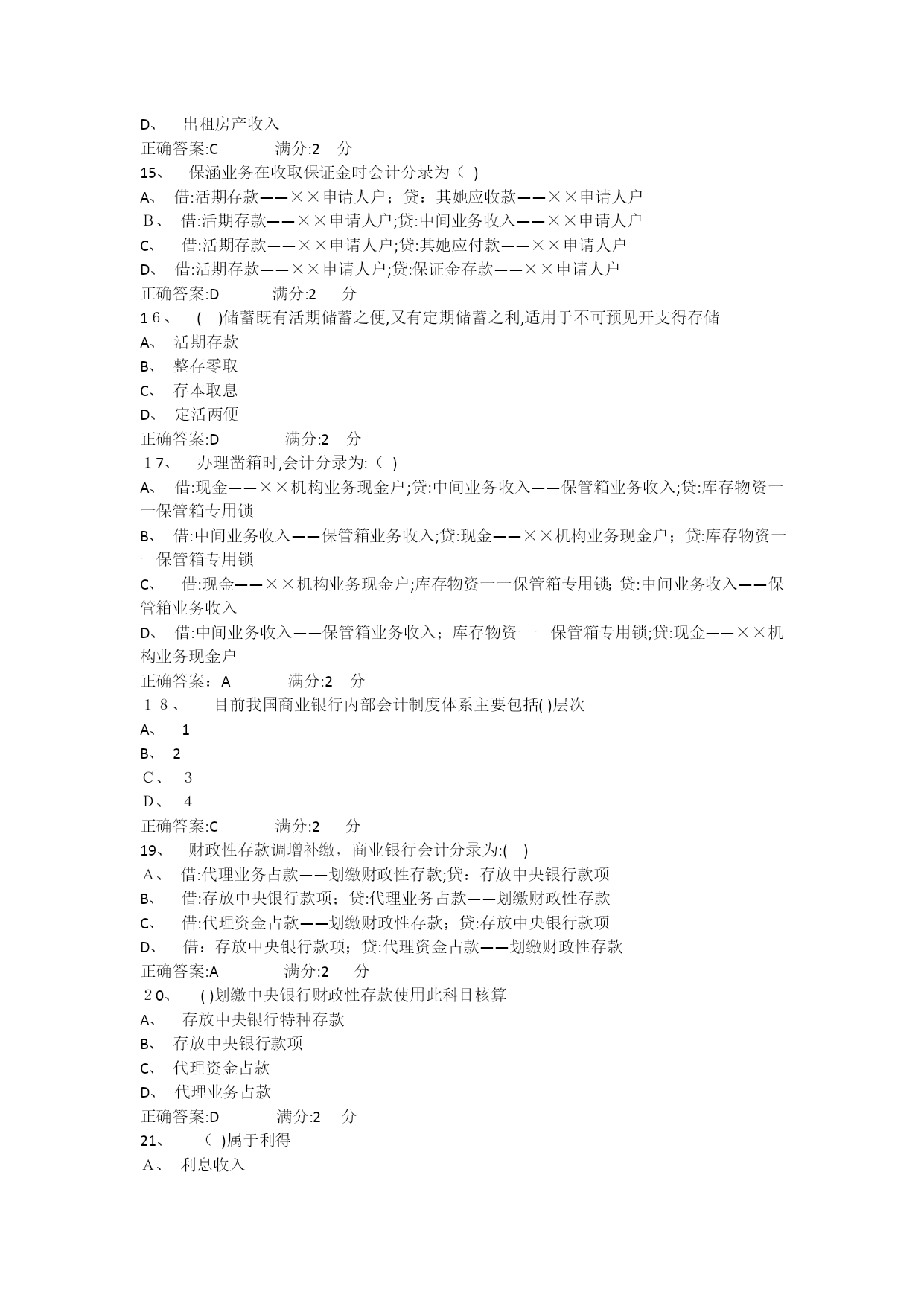 D、 出租房产收入
正确答案:C 满分:2 分
15、 保涵业务在收取保证金时会计分录为（ )
A、 借:活期存款——××申请人户；贷：其她应收款——××申请人户
B、 借:活期存款——××申请人户;贷:中间业务收入——××申请人户
C、 借:活期存款——××申请人户;贷:其她应付款——××申请人户
D、 借:活期存款——××申请人户;贷:保证金存款——××申请人户
正确答案:D 满分:2 分
16、 ( )储蓄既有活期储蓄之便,又有定期储蓄之利,适用于不可预见开支得存储
A、 活期存款
B、 整存零取
C、 存本取息
D、 定活两便
正确答案:D 满分:2 分
17、 办理凿箱时,会计分录为:（ )
A、 借:现金——××机构业务现金户;贷:中间业务收入——保管箱业务收入;贷:库存物资一一保管箱专用锁
B、 借:中间业务收入——保管箱业务收入;贷:现金——××机构业务现金户；贷:库存物资一一保管箱专用锁
C、 借:现金——××机构业务现金户;库存物资一一保管箱专用锁; 贷:中间业务收入——保管箱业务收入
D、 借:中间业务收入——保管箱业务收入；库存物资一一保管箱专用锁;贷:现金——××机构业务现金户
正确答案：A 满分:2 分
18、 目前我国商业银行内部会计制度体系主要包括( )层次
A、 1
B、 2
C、 3
D、 4
正确答案:C 满分:2 分
19、 财政性存款调增补缴，商业银行会计分录为:( )
A、 借:代理业务占款——划缴财政性存款;贷：存放中央银行款项
B、 借:存放中央银行款项；贷:代理业务占款——划缴财政性存款
C、 借:代理资金占款——划缴财政性存款；贷:存放中央银行款项
D、 借：存放中央银行款项；贷:代理资金占款——划缴财政性存款
正确答案:A 满分:2 分
20、 ( )划缴中央银行财政性存款使用此科目核算
A、 存放中央银行特种存款
B、 存放中央银行款项
C、 代理资金占款
D、 代理业务占款
正确答案:D 满分:2 分
21、 （ )属于利得
A、 利息收入